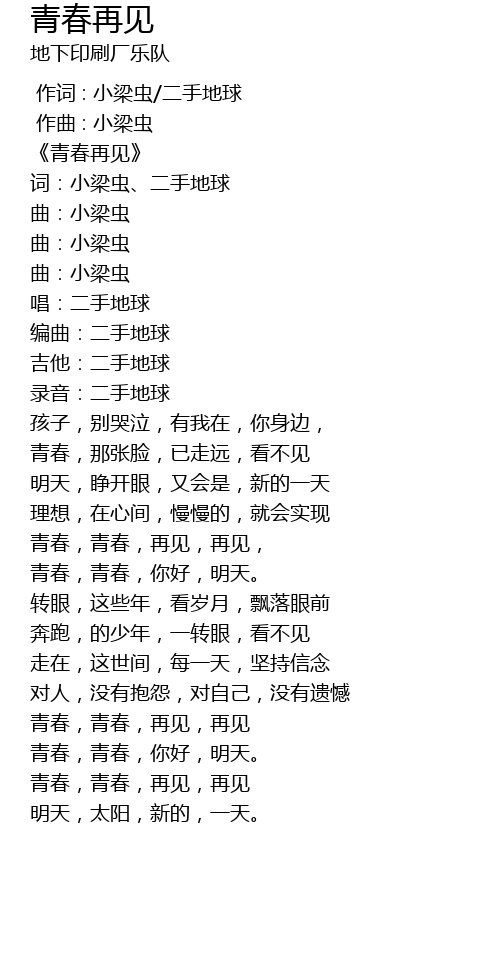 青春再见
地下印刷厂乐队

作词 : 小梁虫/二手地球
作曲 : 小梁虫
《青春再见》
词：小梁虫、二手地球
曲：小梁虫
曲：小梁虫
曲：小梁虫
唱：二手地球
编曲：二手地球
吉他：二手地球
录音：二手地球
孩子，别哭泣，有我在，你身边，
青春，那张脸，已走远，看不见
明天，睁开眼，又会是，新的一天
理想，在心间，慢慢的，就会实现
青春，青春，再见，再见，
青春，青春，你好，明天。
转眼，这些年，看岁月，飘落眼前
奔跑，的少年，一转眼，看不见
走在，这世间，每一天，坚持信念
对人，没有抱怨，对自己，没有遗憾
青春，青春，再见，再见
青春，青春，你好，明天。
青春，青春，再见，再见
明天，太阳，新的，一天。